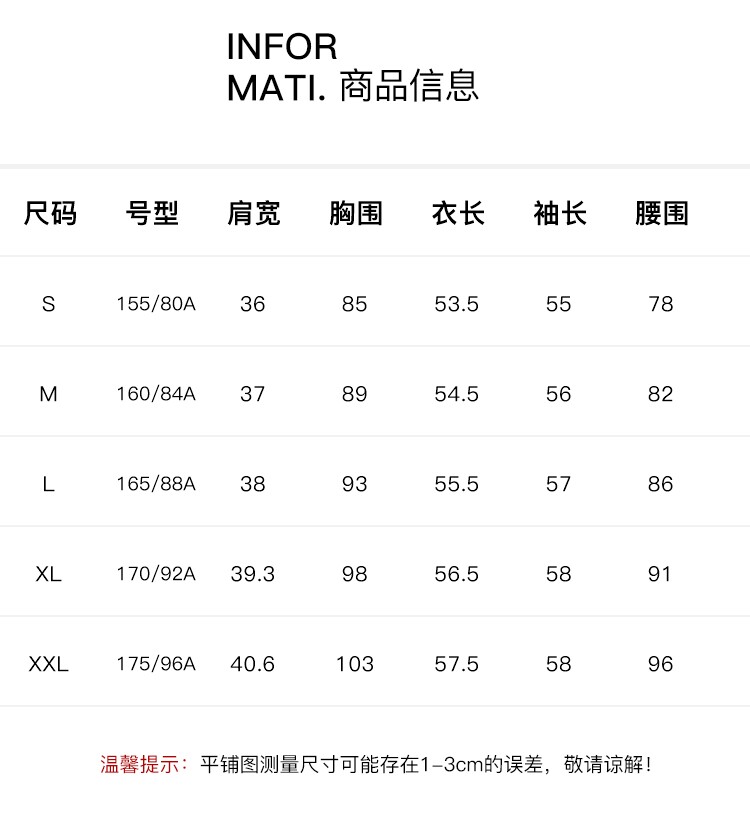 INFOR
MATI. 商品信息

| 尺码 | 号型 | 肩宽 | 胸围 | 衣长 | 袖长 | 腰围 |
|---|---|---|---|---|---|---|
| S | 155/80A | 36 | 85 | 53.5 | 55 | 78 |
| M | 160/84A | 37 | 89 | 54.5 | 56 | 82 |
| L | 165/88A | 38 | 93 | 55.5 | 57 | 86 |
| XL | 170/92A | 39.3 | 98 | 56.5 | 58 | 91 |
| XXL | 175/96A | 40.6 | 103 | 57.5 | 58 | 96 |

温馨提示：平铺图测量尺寸可能存在1-3cm的误差，敬请谅解！